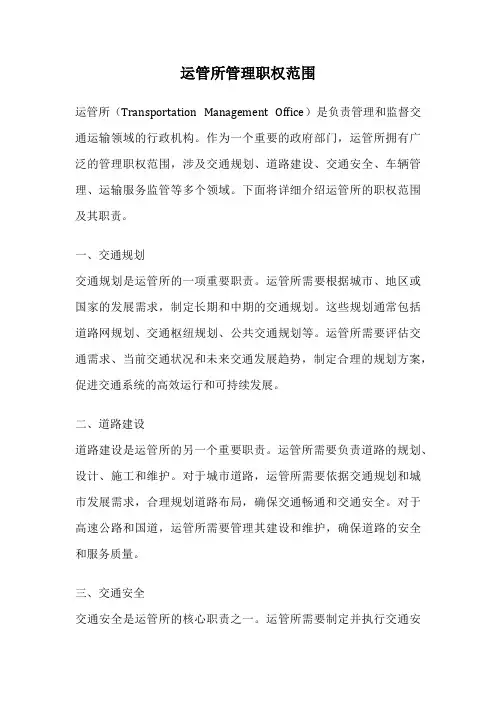 运管所管理职权范围

运管所（Transportation Management Office）是负责管理和监督交通运输领域的行政机构。作为一个重要的政府部门，运管所拥有广泛的管理职权范围，涉及交通规划、道路建设、交通安全、车辆管理、运输服务监管等多个领域。下面将详细介绍运管所的职权范围及其职责。

一、交通规划

交通规划是运管所的一项重要职责。运管所需要根据城市、地区或国家的发展需求，制定长期和中期的交通规划。这些规划通常包括道路网规划、交通枢纽规划、公共交通规划等。运管所需要评估交通需求、当前交通状况和未来交通发展趋势，制定合理的规划方案，促进交通系统的高效运行和可持续发展。

二、道路建设

道路建设是运管所的另一个重要职责。运管所需要负责道路的规划、设计、施工和维护。对于城市道路，运管所需要依据交通规划和城市发展需求，合理规划道路布局，确保交通畅通和交通安全。对于高速公路和国道，运管所需要管理其建设和维护，确保道路的安全和服务质量。

三、交通安全

交通安全是运管所的核心职责之一。运管所需要制定并执行交通安